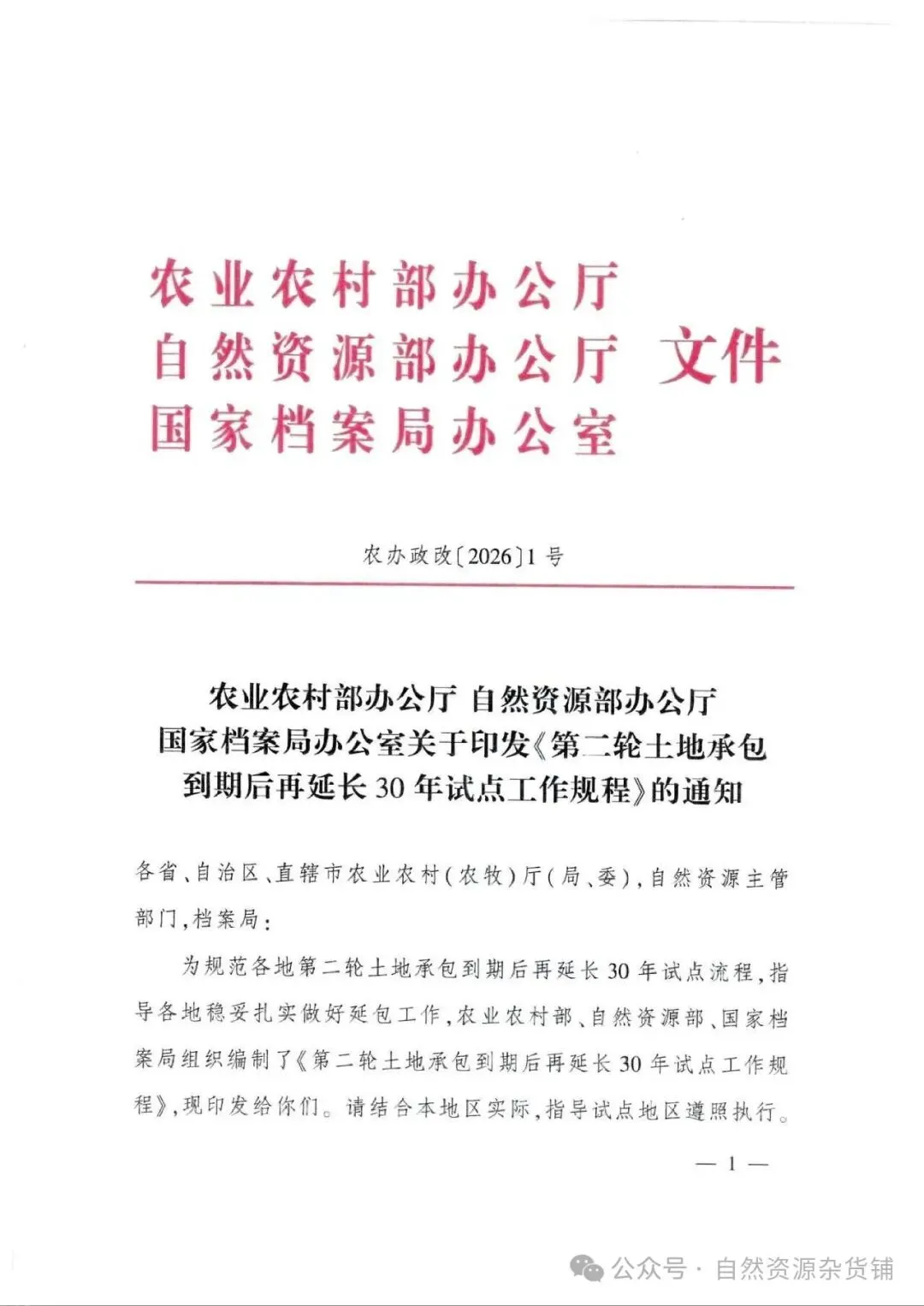 农业农村部办公厅
自然资源部办公厅 文件
国家档案局办公室

农办政改〔2026〕1号

农业农村部办公厅 自然资源部办公厅
国家档案局办公室关于印发《第二轮土地承包到期后再延长30年试点工作规程》的通知

各省、自治区、直辖市农业农村(农牧)厅(局、委),自然资源主管部门,档案局:

为规范各地第二轮土地承包到期后再延长30年试点流程,指导各地稳妥扎实做好延包工作,农业农村部、自然资源部、国家档案局组织编制了《第二轮土地承包到期后再延长30年试点工作规程》,现印发给你们。请结合本地区实际,指导试点地区遵照执行。

— 1 —

公众号 · 自然资源杂货铺